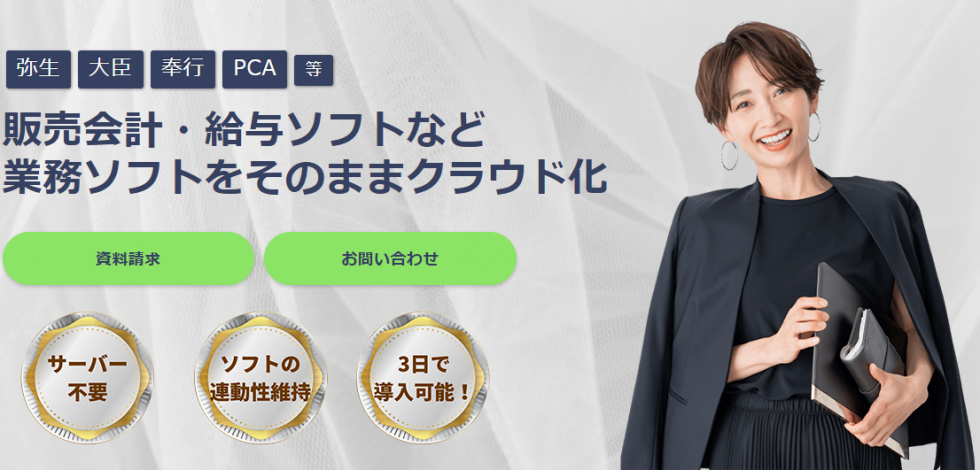 弥生 大臣 奉行 PCA 等

販売会計・給与ソフトなど
業務ソフトをそのままクラウド化

資料請求

お問い合わせ

サーバー不要

ソフトの連動性維持

3日で導入可能！